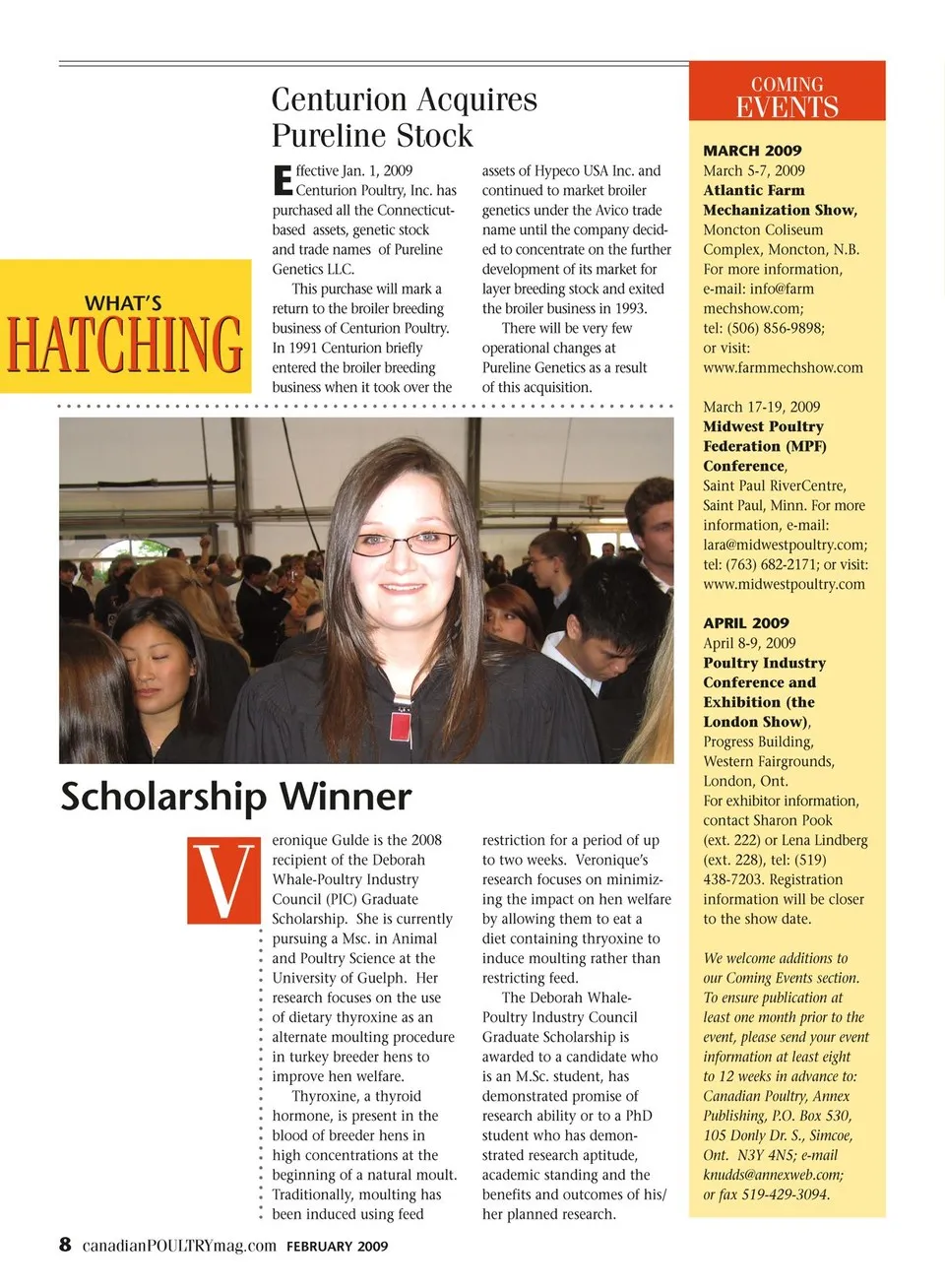 WHAT'S
HATCHING

Centurion Acquires Pureline Stock

Effective Jan. 1, 2009 Centurion Poultry, Inc. has purchased all the Connecticut-based assets, genetic stock and trade names of Pureline Genetics LLC.

This purchase will mark a return to the broiler breeding business of Centurion Poultry. In 1991 Centurion briefly entered the broiler breeding business when it took over the assets of Hypeco USA Inc. and continued to market broiler genetics under the Avico trade name until the company decided to concentrate on the further development of its market for layer breeding stock and exited the broiler business in 1993.

There will be very few operational changes at Pureline Genetics as a result of this acquisition.

Scholarship Winner

Veronique Gulde is the 2008 recipient of the Deborah Whale-Poultry Industry Council (PIC) Graduate Scholarship. She is currently pursuing a Msc. in Animal and Poultry Science at the University of Guelph. Her research focuses on the use of dietary thyroxine as an alternate moulting procedure in turkey breeder hens to improve hen welfare.

Thyroxine, a thyroid hormone, is present in the blood of breeder hens in high concentrations at the beginning of a natural moult. Traditionally, moulting has been induced using feed restriction for a period of up to two weeks. Veronique's research focuses on minimizing the impact on hen welfare by allowing them to eat a diet containing thryoxine to induce moulting rather than restricting feed.

The Deborah Whale-Poultry Industry Council Graduate Scholarship is awarded to a candidate who is an M.Sc. student, has demonstrated promise of research ability or to a PhD student who has demonstrated research aptitude, academic standing and the benefits and outcomes of his/her planned research.

COMING EVENTS

MARCH 2009
March 5-7, 2009
Atlantic Farm Mechanization Show, Moncton Coliseum Complex, Moncton, N.B. For more information, e-mail: info@farmmechshow.com; tel: (506) 856-9898; or visit: www.farmmechshow.com

March 17-19, 2009
Midwest Poultry Federation (MPF) Conference, Saint Paul RiverCentre, Saint Paul, Minn. For more information, e-mail: lara@midwestpoultry.com; tel: (763) 682-2171; or visit: www.midwestpoultry.com

APRIL 2009
April 8-9, 2009
Poultry Industry Conference and Exhibition (the London Show), Progress Building, Western Fairgrounds, London, Ont. For exhibitor information, contact Sharon Pook (ext. 222) or Lena Lindberg (ext. 228), tel: (519) 438-7203. Registration information will be closer to the show date.

We welcome additions to our Coming Events section. To ensure publication at least one month prior to the event, please send your event information at least eight to 12 weeks in advance to: Canadian Poultry, Annex Publishing, P.O. Box 530, 105 Donly Dr. S., Simcoe, Ont. N3Y 4N5; e-mail knudds@annexweb.com; or fax 519-429-3094.

8 canadianPOULTRYmag.com FEBRUARY 2009